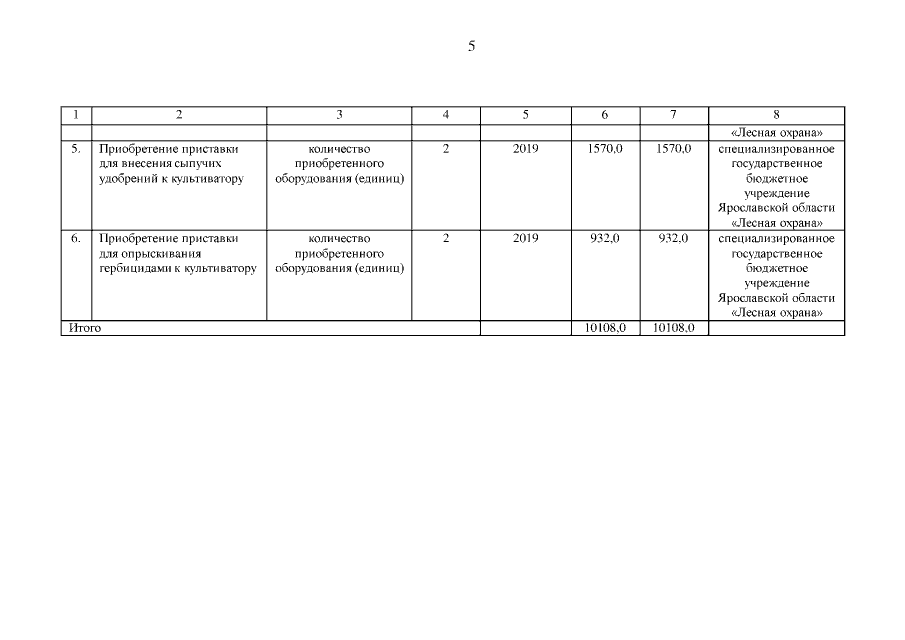 5

| 1 | 2 | 3 | 4 | 5 | 6 | 7 | 8 |
|---|---|---|---|---|---|---|---|
| | | | | | | | «Лесная охрана» |
| 5. | Приобретение приставки для внесения сыпучих удобрений к культиватору | количество приобретенного оборудования (единиц) | 2 | 2019 | 1570,0 | 1570,0 | специализированное государственное бюджетное учреждение Ярославской области «Лесная охрана» |
| 6. | Приобретение приставки для опрыскивания гербицидами к культиватору | количество приобретенного оборудования (единиц) | 2 | 2019 | 932,0 | 932,0 | специализированное государственное бюджетное учреждение Ярославской области «Лесная охрана» |
| Итого | | | | | 10108,0 | 10108,0 | |